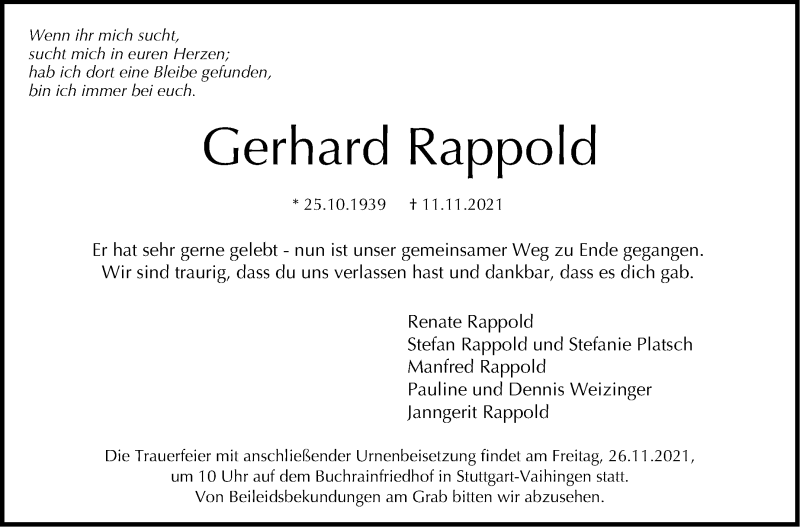 Wenn ihr mich sucht,
sucht mich in euren Herzen;
hab ich dort eine Bleibe gefunden,
bin ich immer bei euch.

Gerhard Rappold

* 25.10.1939 † 11.11.2021

Er hat sehr gerne gelebt - nun ist unser gemeinsamer Weg zu Ende gegangen.
Wir sind traurig, dass du uns verlassen hast und dankbar, dass es dich gab.

Renate Rappold
Stefan Rappold und Stefanie Platsch
Manfred Rappold
Pauline und Dennis Weizinger
Janngerit Rappold

Die Trauerfeier mit anschließender Urnenbeisetzung findet am Freitag, 26.11.2021,
um 10 Uhr auf dem Buchrainfriedhof in Stuttgart-Vaihingen statt.
Von Beileidsbekundungen am Grab bitten wir abzusehen.